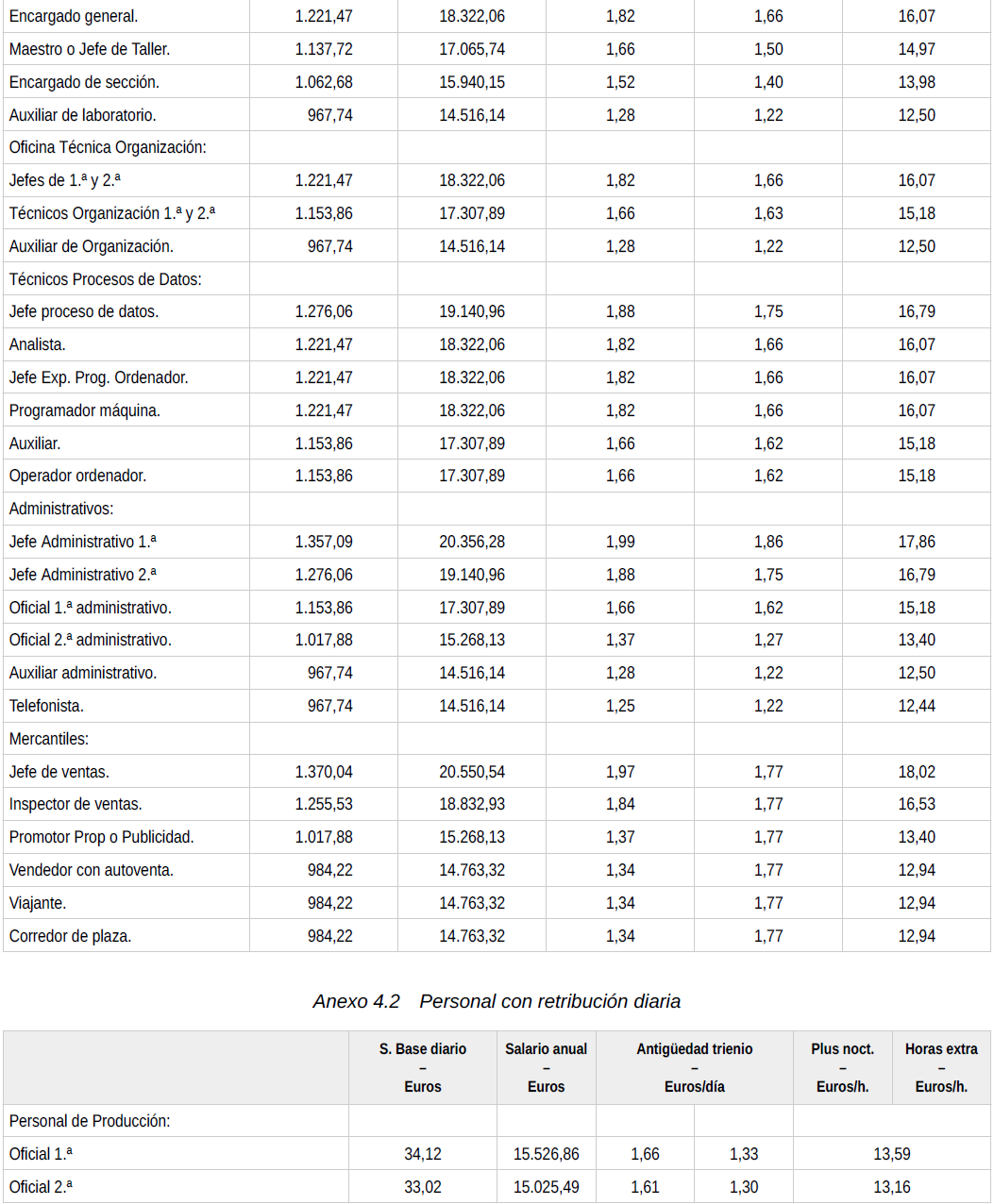 | | | | | | |
|---|---|---|---|---|---|
| Encargado general. | 1.221,47 | 18.322,06 | 1,82 | 1,66 | 16,07 |
| Maestro o Jefe de Taller. | 1.137,72 | 17.065,74 | 1,66 | 1,50 | 14,97 |
| Encargado de sección. | 1.062,68 | 15.940,15 | 1,52 | 1,40 | 13,98 |
| Auxiliar de laboratorio. | 967,74 | 14.516,14 | 1,28 | 1,22 | 12,50 |
| Oficina Técnica Organización: | | | | | |
| Jefes de 1.ª y 2.ª | 1.221,47 | 18.322,06 | 1,82 | 1,66 | 16,07 |
| Técnicos Organización 1.ª y 2.ª | 1.153,86 | 17.307,89 | 1,66 | 1,63 | 15,18 |
| Auxiliar de Organización. | 967,74 | 14.516,14 | 1,28 | 1,22 | 12,50 |
| Técnicos Procesos de Datos: | | | | | |
| Jefe proceso de datos. | 1.276,06 | 19.140,96 | 1,88 | 1,75 | 16,79 |
| Analista. | 1.221,47 | 18.322,06 | 1,82 | 1,66 | 16,07 |
| Jefe Exp. Prog. Ordenador. | 1.221,47 | 18.322,06 | 1,82 | 1,66 | 16,07 |
| Programador máquina. | 1.221,47 | 18.322,06 | 1,82 | 1,66 | 16,07 |
| Auxiliar. | 1.153,86 | 17.307,89 | 1,66 | 1,62 | 15,18 |
| Operador ordenador. | 1.153,86 | 17.307,89 | 1,66 | 1,62 | 15,18 |
| Administrativos: | | | | | |
| Jefe Administrativo 1.ª | 1.357,09 | 20.356,28 | 1,99 | 1,86 | 17,86 |
| Jefe Administrativo 2.ª | 1.276,06 | 19.140,96 | 1,88 | 1,75 | 16,79 |
| Oficial 1.ª administrativo. | 1.153,86 | 17.307,89 | 1,66 | 1,62 | 15,18 |
| Oficial 2.ª administrativo. | 1.017,88 | 15.268,13 | 1,37 | 1,27 | 13,40 |
| Auxiliar administrativo. | 967,74 | 14.516,14 | 1,28 | 1,22 | 12,50 |
| Telefonista. | 967,74 | 14.516,14 | 1,25 | 1,22 | 12,44 |
| Mercantiles: | | | | | |
| Jefe de ventas. | 1.370,04 | 20.550,54 | 1,97 | 1,77 | 18,02 |
| Inspector de ventas. | 1.255,53 | 18.832,93 | 1,84 | 1,77 | 16,53 |
| Promotor Prop o Publicidad. | 1.017,88 | 15.268,13 | 1,37 | 1,77 | 13,40 |
| Vendedor con autoventa. | 984,22 | 14.763,32 | 1,34 | 1,77 | 12,94 |
| Viajante. | 984,22 | 14.763,32 | 1,34 | 1,77 | 12,94 |
| Corredor de plaza. | 984,22 | 14.763,32 | 1,34 | 1,77 | 12,94 |

Anexo 4.2 Personal con retribución diaria

| | S. Base diario – Euros | Salario anual – Euros | Antigüedad trienio – Euros/día | | Plus noct. – Euros/h. | Horas extra – Euros/h. |
|---|---|---|---|---|---|---|
| Personal de Producción: | | | | | | |
| Oficial 1.ª | 34,12 | 15.526,86 | 1,66 | 1,33 | 13,59 | |
| Oficial 2.ª | 33,02 | 15.025,49 | 1,61 | 1,30 | 13,16 | |